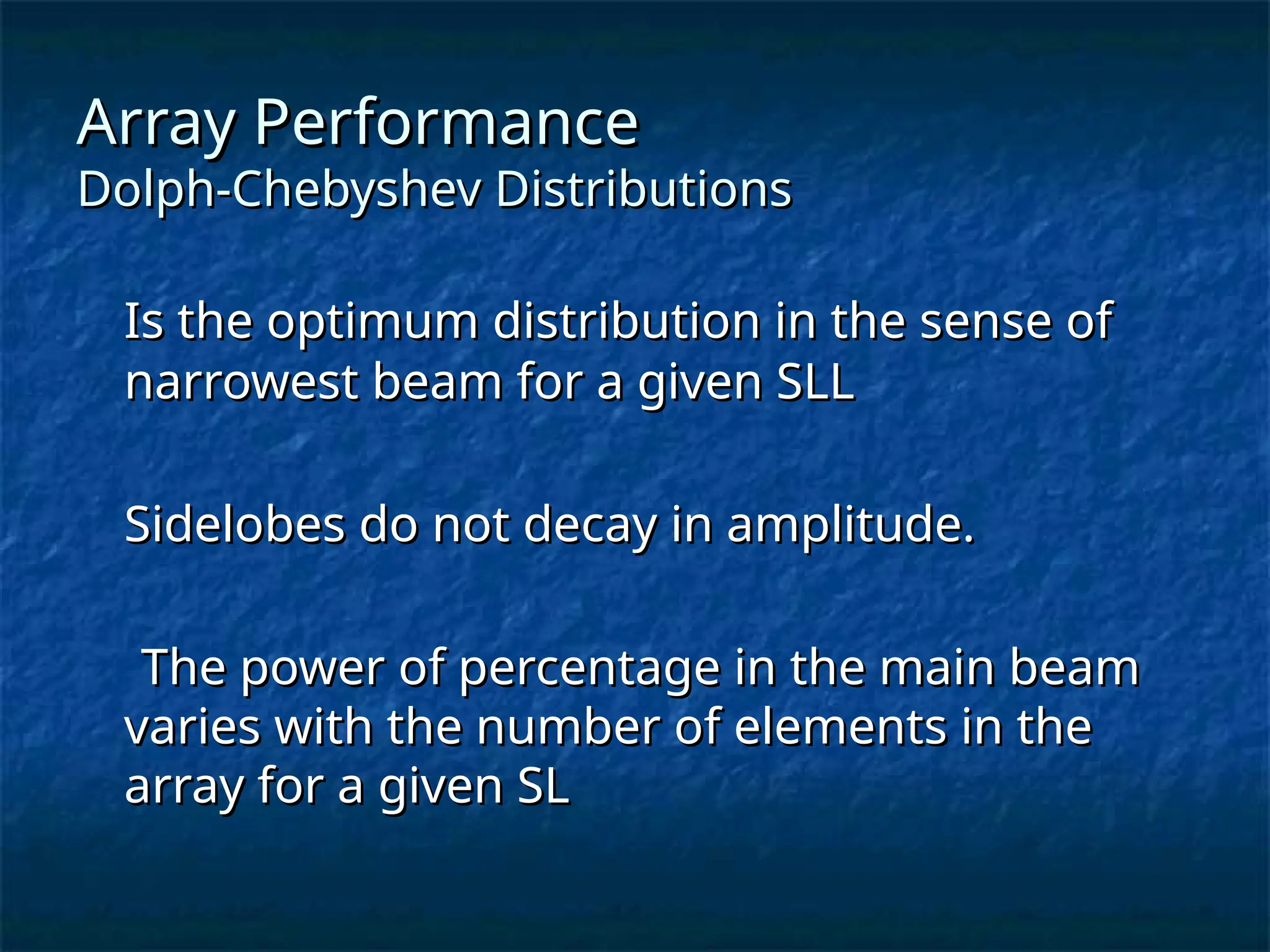 Array Performance
Dolph-Chebyshev Distributions

Is the optimum distribution in the sense of narrowest beam for a given SLL

Sidelobes do not decay in amplitude.

The power of percentage in the main beam varies with the number of elements in the array for a given SL